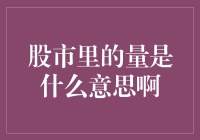 股市里的量是什么意思啊